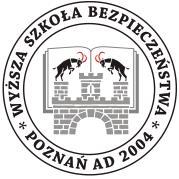 WYŻSZA SZKOŁA BEZPIECZEŃSTWA
* POZNAŃ AD 2004 *